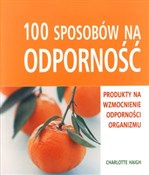 100 SPOSOBÓW NA ODPORNOŚĆ

PRODUKTY NA WZMOCNIENIE ODPORNOŚCI ORGANIZMU

CHARLOTTE HAIGH